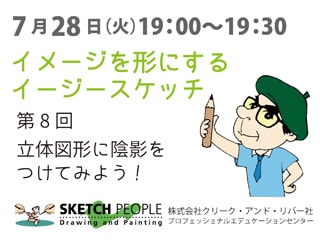 7月28日(火)19:00〜19:30

イメージを形にする
イージースケッチ

第8回

立体図形に陰影を
つけてみよう!

SKETCH PEOPLE
Drawing and Painting

株式会社クリーク・アンド・リバー社
プロフェッショナルエデュケーションセンター